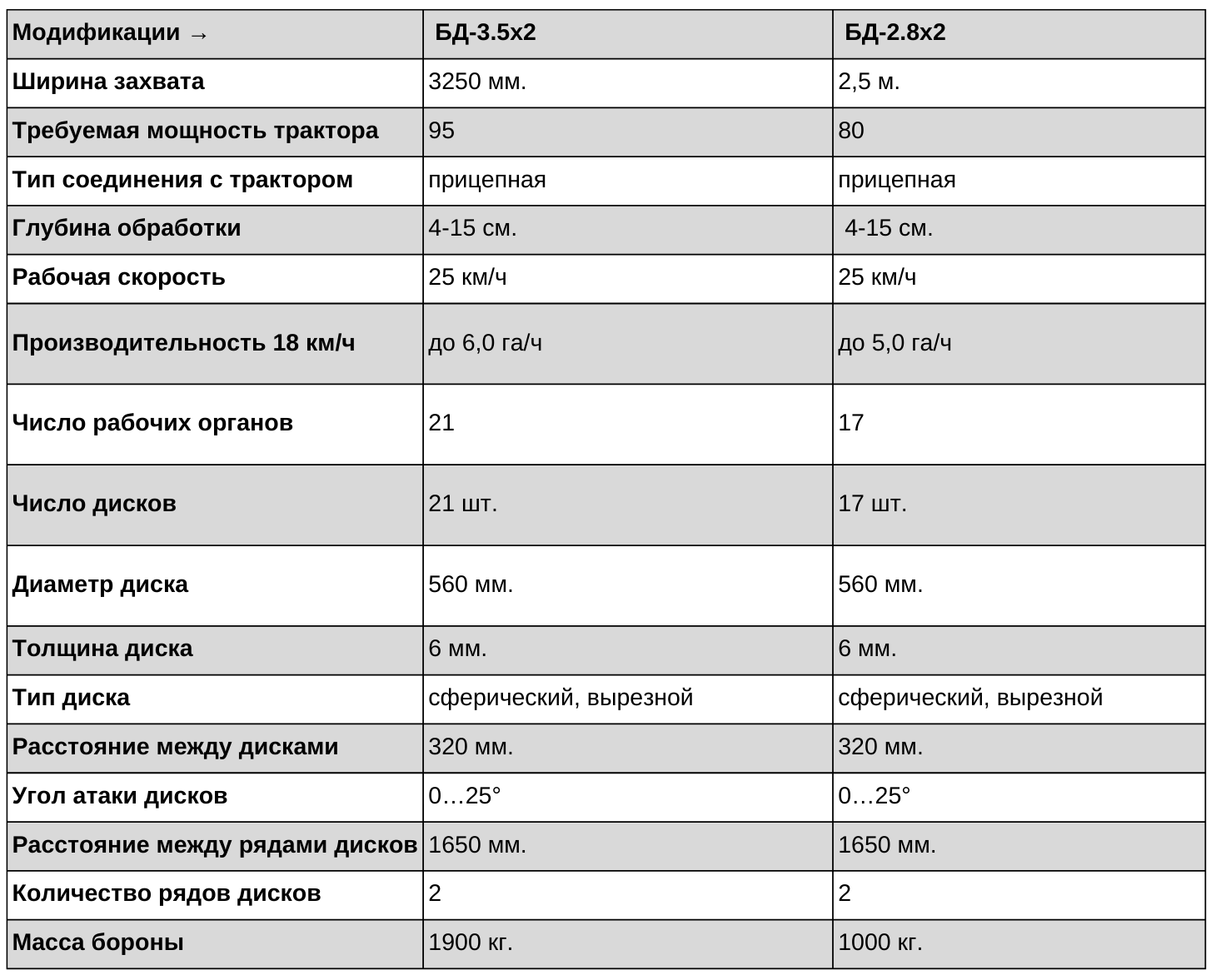 | Модификации → | БД-3.5х2 | БД-2.8х2 |
|---|---|---|
| Ширина захвата | 3250 мм. | 2,5 м. |
| Требуемая мощность трактора | 95 | 80 |
| Тип соединения с трактором | прицепная | прицепная |
| Глубина обработки | 4-15 см. | 4-15 см. |
| Рабочая скорость | 25 км/ч | 25 км/ч |
| Производительность 18 км/ч | до 6,0 га/ч | до 5,0 га/ч |
| Число рабочих органов | 21 | 17 |
| Число дисков | 21 шт. | 17 шт. |
| Диаметр диска | 560 мм. | 560 мм. |
| Толщина диска | 6 мм. | 6 мм. |
| Тип диска | сферический, вырезной | сферический, вырезной |
| Расстояние между дисками | 320 мм. | 320 мм. |
| Угол атаки дисков | 0…25° | 0…25° |
| Расстояние между рядами дисков | 1650 мм. | 1650 мм. |
| Количество рядов дисков | 2 | 2 |
| Масса бороны | 1900 кг. | 1000 кг. |